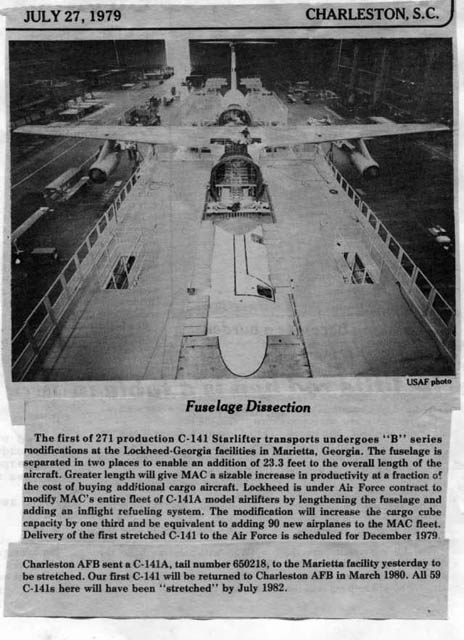 JULY 27, 1979

CHARLESTON, S.C.

USAF photo

Fuselage Dissection

The first of 271 production C-141 Starlifter transports undergoes "B" series modifications at the Lockheed-Georgia facilities in Marietta, Georgia. The fuselage is separated in two places to enable an addition of 23.3 feet to the overall length of the aircraft. Greater length will give MAC a sizable increase in productivity at a fraction of the cost of buying additional cargo aircraft. Lockheed is under Air Force contract to modify MAC's entire fleet of C-141A model airlifters by lengthening the fuselage and adding an inflight refueling system. The modification will increase the cargo cube capacity by one third and be equivalent to adding 90 new airplanes to the MAC fleet. Delivery of the first stretched C-141 to the Air Force is scheduled for December 1979.

Charleston AFB sent a C-141A, tail number 650218, to the Marietta facility yesterday to be stretched. Our first C-141 will be returned to Charleston AFB in March 1980. All 59 C-141s here will have been "stretched" by July 1982.